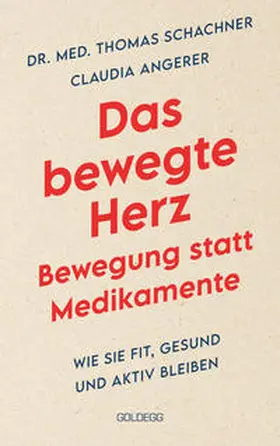 DR. MED. THOMAS SCHACHNER
CLAUDIA ANGERER

Das bewegte Herz
Bewegung statt Medikamente

WIE SIE FIT, GESUND UND AKTIV BLEIBEN

GOLDEGG